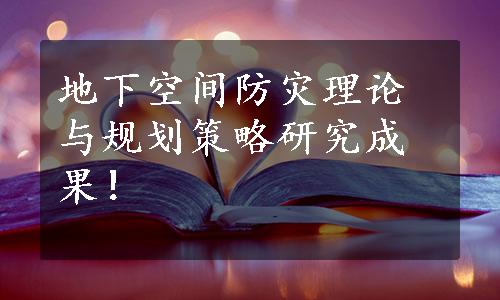 地下空间防灾理论与规划策略研究成果！